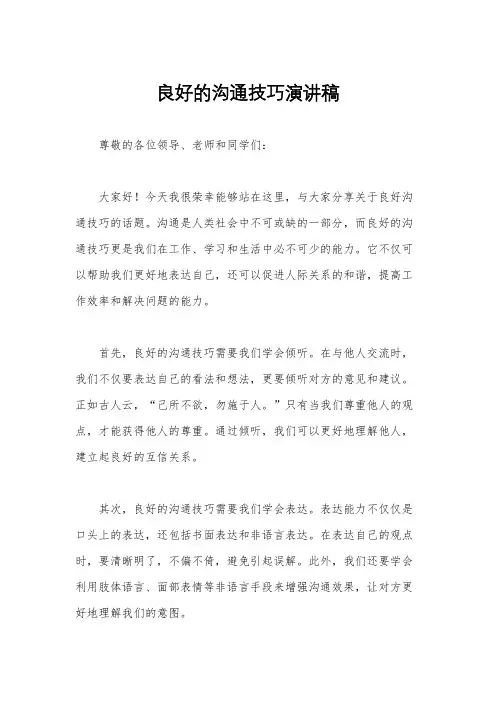 良好的沟通技巧演讲稿

尊敬的各位领导、老师和同学们：

大家好！今天我很荣幸能够站在这里，与大家分享关于良好沟通技巧的话题。沟通是人类社会中不可或缺的一部分，而良好的沟通技巧更是我们在工作、学习和生活中必不可少的能力。它不仅可以帮助我们更好地表达自己，还可以促进人际关系的和谐，提高工作效率和解决问题的能力。

首先，良好的沟通技巧需要我们学会倾听。在与他人交流时，我们不仅要表达自己的看法和想法，更要倾听对方的意见和建议。正如古人云，“己所不欲，勿施于人。”只有当我们尊重他人的观点，才能获得他人的尊重。通过倾听，我们可以更好地理解他人，建立起良好的互信关系。

其次，良好的沟通技巧需要我们学会表达。表达能力不仅仅是口头上的表达，还包括书面表达和非语言表达。在表达自己的观点时，要清晰明了，不偏不倚，避免引起误解。此外，我们还要学会利用肢体语言、面部表情等非语言手段来增强沟通效果，让对方更好地理解我们的意图。